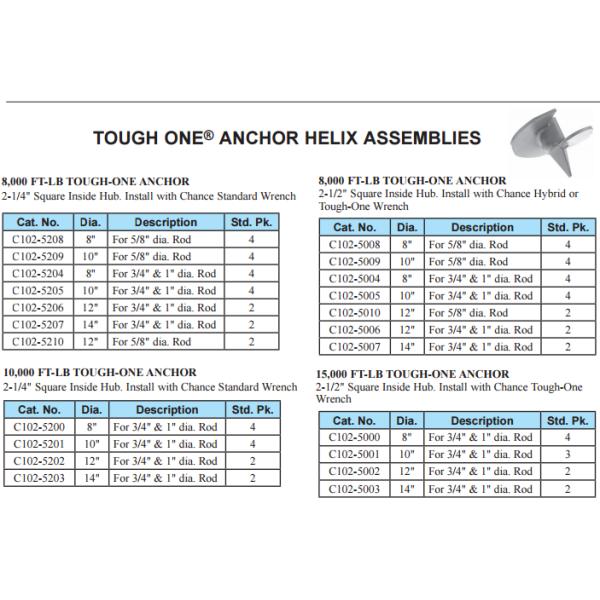 TOUGH ONE® ANCHOR HELIX ASSEMBLIES

8,000 FT-LB TOUGH-ONE ANCHOR
2-1/4" Square Inside Hub. Install with Chance Standard Wrench

| Cat. No. | Dia. | Description | Std. Pk. |
|---|---|---|---|
| C102-5208 | 8" | For 5/8" dia. Rod | 4 |
| C102-5209 | 10" | For 5/8" dia. Rod | 4 |
| C102-5204 | 8" | For 3/4" & 1" dia. Rod | 4 |
| C102-5205 | 10" | For 3/4" & 1" dia. Rod | 4 |
| C102-5206 | 12" | For 3/4" & 1" dia. Rod | 2 |
| C102-5207 | 14" | For 3/4" & 1" dia. Rod | 2 |
| C102-5210 | 12" | For 5/8" dia. Rod | 2 |

10,000 FT-LB TOUGH-ONE ANCHOR
2-1/4" Square Inside Hub. Install with Chance Standard Wrench

| Cat. No. | Dia. | Description | Std. Pk. |
|---|---|---|---|
| C102-5200 | 8" | For 3/4" & 1" dia. Rod | 4 |
| C102-5201 | 10" | For 3/4" & 1" dia. Rod | 4 |
| C102-5202 | 12" | For 3/4" & 1" dia. Rod | 2 |
| C102-5203 | 14" | For 3/4" & 1" dia. Rod | 2 |

8,000 FT-LB TOUGH-ONE ANCHOR
2-1/2" Square Inside Hub. Install with Chance Hybrid or Tough-One Wrench

| Cat. No. | Dia. | Description | Std. Pk. |
|---|---|---|---|
| C102-5008 | 8" | For 5/8" dia. Rod | 4 |
| C102-5009 | 10" | For 5/8" dia. Rod | 4 |
| C102-5004 | 8" | For 3/4" & 1" dia. Rod | 4 |
| C102-5005 | 10" | For 3/4" & 1" dia. Rod | 4 |
| C102-5010 | 12" | For 5/8" dia. Rod | 2 |
| C102-5006 | 12" | For 3/4" & 1" dia. Rod | 2 |
| C102-5007 | 14" | For 3/4" & 1" dia. Rod | 2 |

15,000 FT-LB TOUGH-ONE ANCHOR
2-1/2" Square Inside Hub. Install with Chance Tough-One Wrench

| Cat. No. | Dia. | Description | Std. Pk. |
|---|---|---|---|
| C102-5000 | 8" | For 3/4" & 1" dia. Rod | 4 |
| C102-5001 | 10" | For 3/4" & 1" dia. Rod | 3 |
| C102-5002 | 12" | For 3/4" & 1" dia. Rod | 2 |
| C102-5003 | 14" | For 3/4" & 1" dia. Rod | 2 |